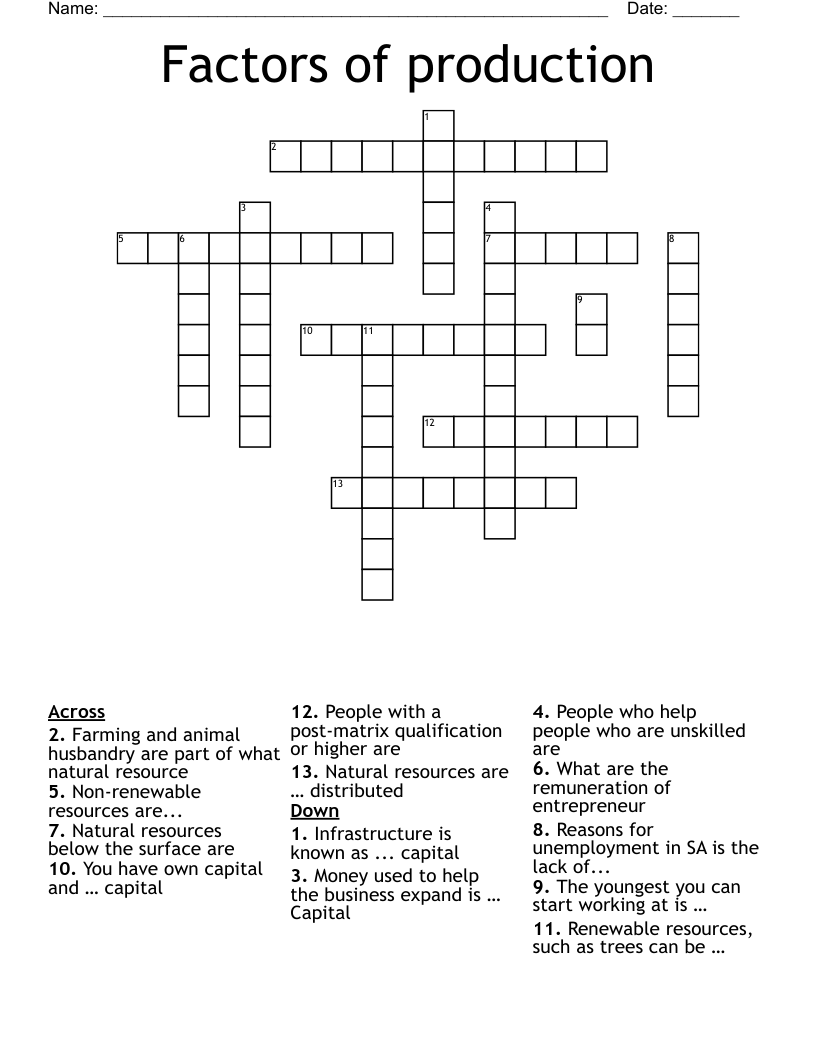 Name: ____ Date: ____

Factors of production

1
2
3
4
5
6
7
8
9
10
11
12
13

Across
2. Farming and animal husbandry are part of what natural resource
5. Non-renewable resources are...
7. Natural resources below the surface are
10. You have own capital and … capital

12. People with a post-matrix qualification or higher are
13. Natural resources are … distributed
Down
1. Infrastructure is known as ... capital
3. Money used to help the business expand is … Capital

4. People who help people who are unskilled are
6. What are the remuneration of entrepreneur
8. Reasons for unemployment in SA is the lack of...
9. The youngest you can start working at is …
11. Renewable resources, such as trees can be …